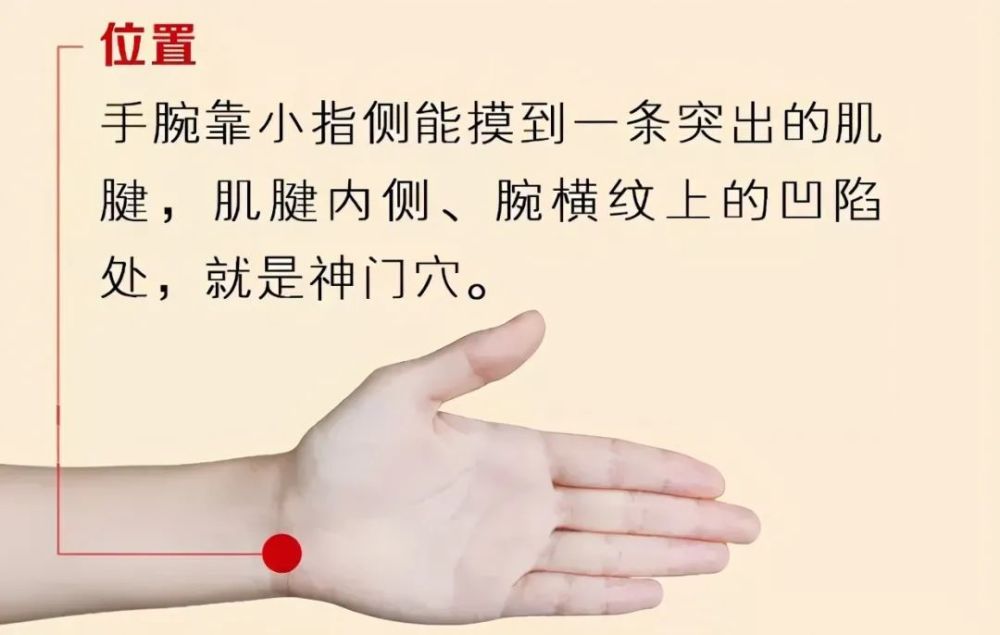 位置

手腕靠小指侧能摸到一条突出的肌腱，肌腱内侧、腕横纹上的凹陷处，就是神门穴。